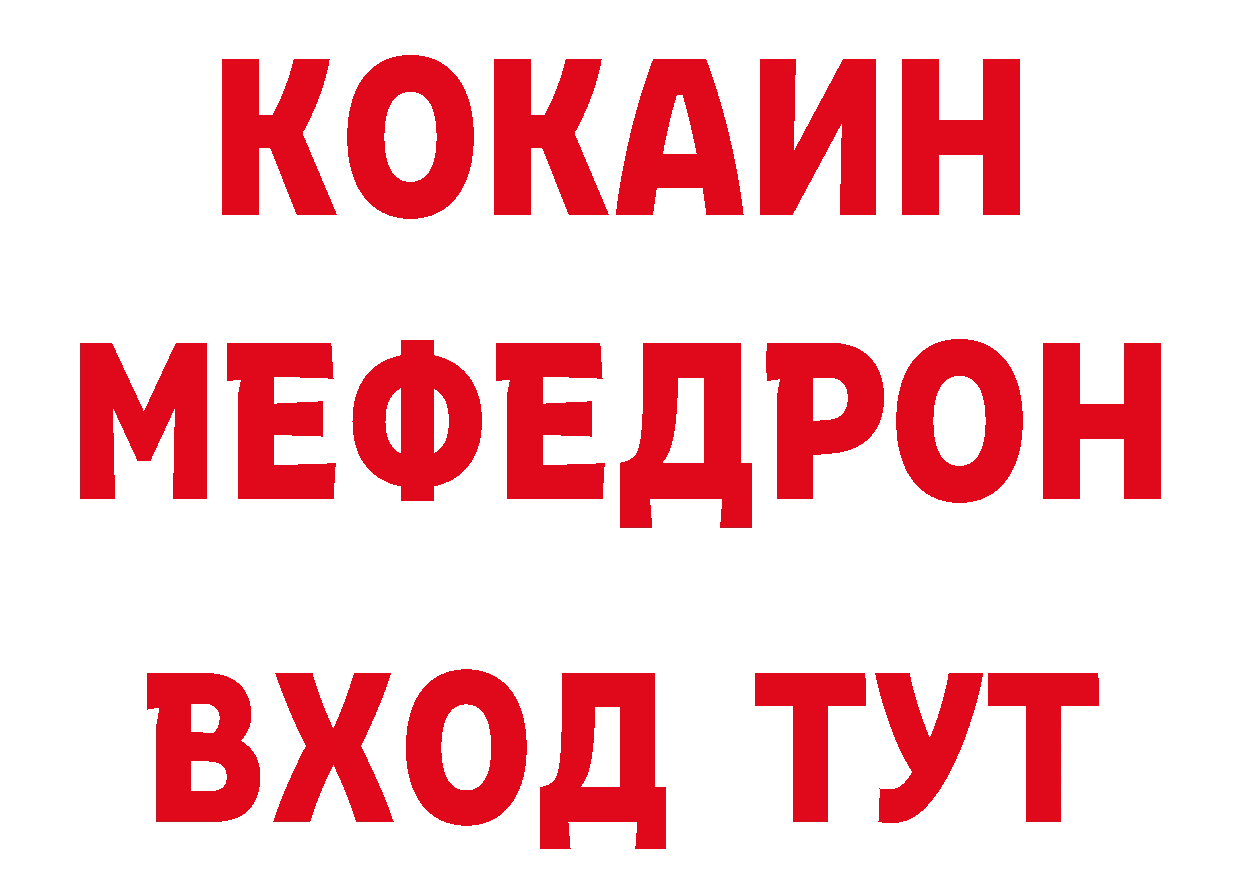 КОКАИН
МЕФЕДРОН
ВХОД ТУТ